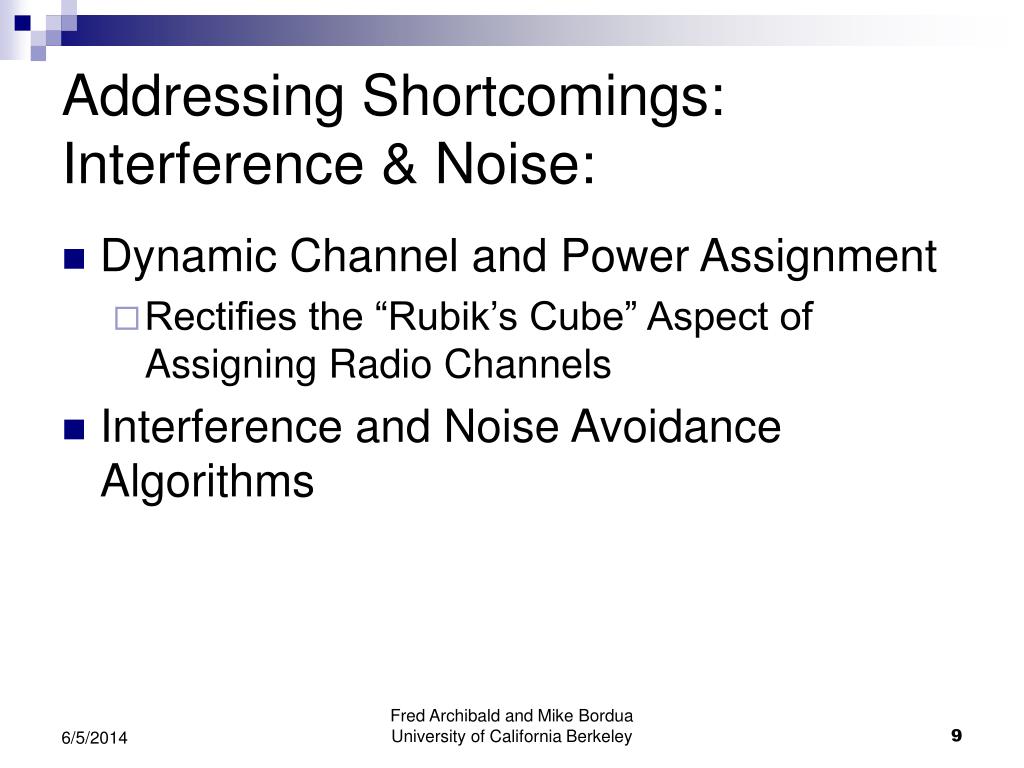 Addressing Shortcomings: Interference & Noise:

Dynamic Channel and Power Assignment

Rectifies the “Rubik’s Cube” Aspect of Assigning Radio Channels

Interference and Noise Avoidance Algorithms

6/5/2014

Fred Archibald and Mike Bordua
University of California Berkeley

9